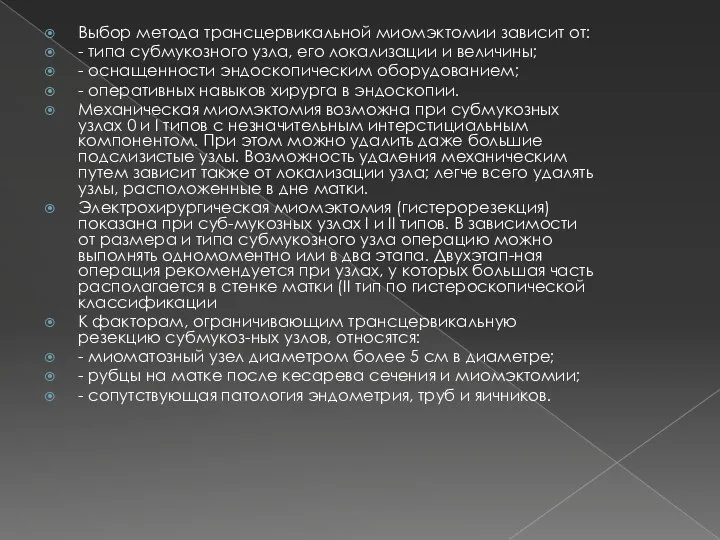 Выбор метода трансцервикальной миомэктомии зависит от:

- типа субмукозного узла, его локализации и величины;

- оснащенности эндоскопическим оборудованием;

- оперативных навыков хирурга в эндоскопии.

Механическая миомэктомия возможна при субмукозных узлах 0 и I типов с незначительным интерстициальным компонентом. При этом можно удалить даже большие подслизистые узлы. Возможность удаления механическим путем зависит также от локализации узла; легче всего удалять узлы, расположенные в дне матки.

Электрохирургическая миомэктомия (гистерорезекция) показана при суб-мукозных узлах I и II типов. В зависимости от размера и типа субмукозного узла операцию можно выполнять одномоментно или в два этапа. Двухэтап-ная операция рекомендуется при узлах, у которых большая часть располагается в стенке матки (II тип по гистероскопической классификации

К факторам, ограничивающим трансцервикальную резекцию субмукоз-ных узлов, относятся:

- миоматозный узел диаметром более 5 см в диаметре;

- рубцы на матке после кесарева сечения и миомэктомии;

- сопутствующая патология эндометрия, труб и яичников.